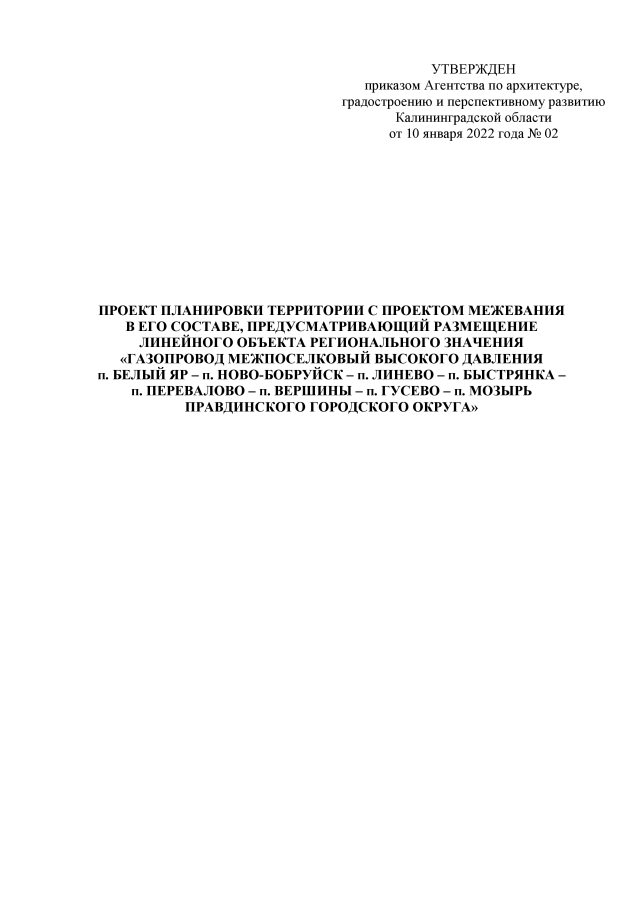 УТВЕРЖДЕН
приказом Агентства по архитектуре,
градостроению и перспективному развитию
Калининградской области
от 10 января 2022 года № 02

ПРОЕКТ ПЛАНИРОВКИ ТЕРРИТОРИИ С ПРОЕКТОМ МЕЖЕВАНИЯ
В ЕГО СОСТАВЕ, ПРЕДУСМАТРИВАЮЩИЙ РАЗМЕЩЕНИЕ
ЛИНЕЙНОГО ОБЪЕКТА РЕГИОНАЛЬНОГО ЗНАЧЕНИЯ
«ГАЗОПРОВОД МЕЖПОСЕЛКОВЫЙ ВЫСОКОГО ДАВЛЕНИЯ
п. БЕЛЫЙ ЯР – п. НОВО-БОБРУЙСК – п. ЛИНЕВО – п. БЫСТРЯНКА –
п. ПЕРЕВАЛОВО – п. ВЕРШИНЫ – п. ГУСЕВО – п. МОЗЫРЬ
ПРАВДИНСКОГО ГОРОДСКОГО ОКРУГА»